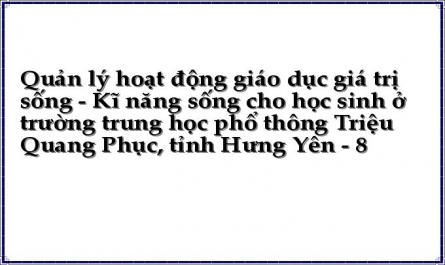 Quản lý hoạt động giáo dục giá trị sống - Kĩ năng sống cho học sinh ở trường trung học phổ thông Triệu Quang Phục, tỉnh Hưng Yên - 8